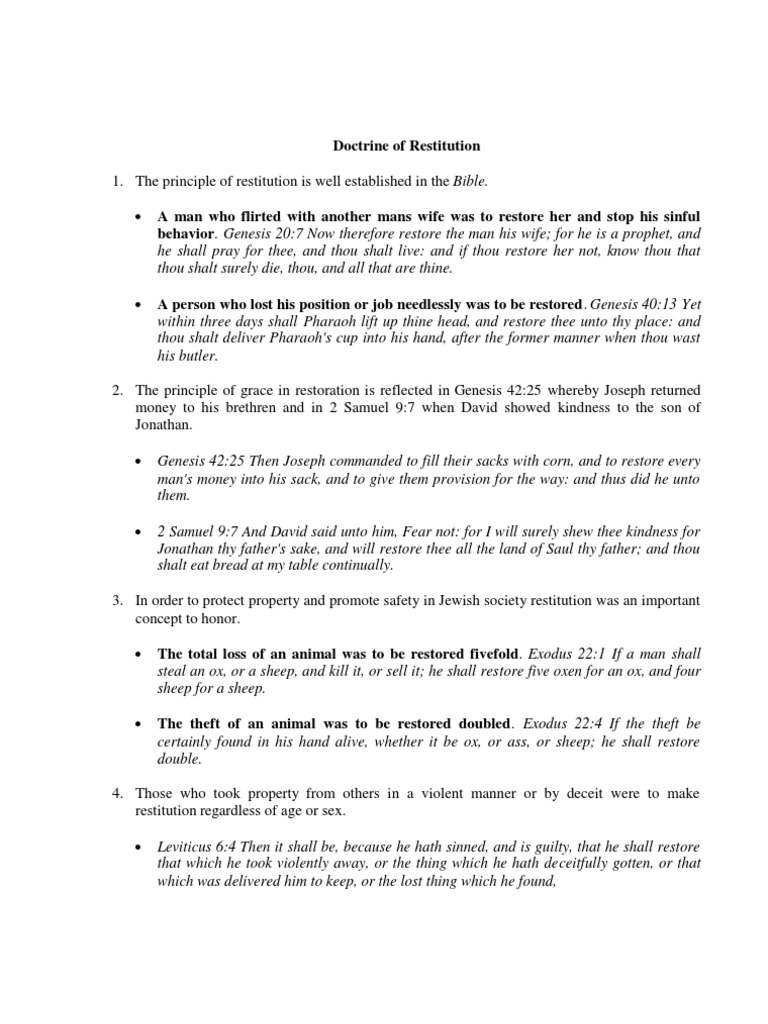 Doctrine of Restitution

1. The principle of restitution is well established in the Bible.

• A man who flirted with another mans wife was to restore her and stop his sinful behavior. Genesis 20:7 Now therefore restore the man his wife; for he is a prophet, and he shall pray for thee, and thou shalt live: and if thou restore her not, know thou that thou shalt surely die, thou, and all that are thine.

• A person who lost his position or job needlessly was to be restored. Genesis 40:13 Yet within three days shall Pharaoh lift up thine head, and restore thee unto thy place: and thou shalt deliver Pharaoh's cup into his hand, after the former manner when thou wast his butler.

2. The principle of grace in restoration is reflected in Genesis 42:25 whereby Joseph returned money to his brethren and in 2 Samuel 9:7 when David showed kindness to the son of Jonathan.

• Genesis 42:25 Then Joseph commanded to fill their sacks with corn, and to restore every man's money into his sack, and to give them provision for the way: and thus did he unto them.

• 2 Samuel 9:7 And David said unto him, Fear not: for I will surely shew thee kindness for Jonathan thy father's sake, and will restore thee all the land of Saul thy father; and thou shalt eat bread at my table continually.

3. In order to protect property and promote safety in Jewish society restitution was an important concept to honor.

• The total loss of an animal was to be restored fivefold. Exodus 22:1 If a man shall steal an ox, or a sheep, and kill it, or sell it; he shall restore five oxen for an ox, and four sheep for a sheep.

• The theft of an animal was to be restored doubled. Exodus 22:4 If the theft be certainly found in his hand alive, whether it be ox, or ass, or sheep; he shall restore double.

4. Those who took property from others in a violent manner or by deceit were to make restitution regardless of age or sex.

• Leviticus 6:4 Then it shall be, because he hath sinned, and is guilty, that he shall restore that which he took violently away, or the thing which he hath deceitfully gotten, or that which was delivered him to keep, or the lost thing which he found,